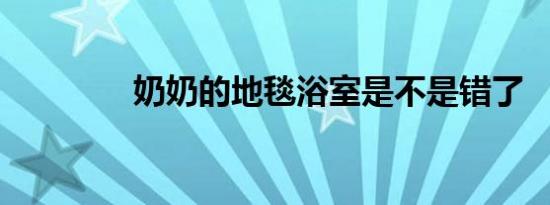 奶奶的地毯浴室是不是错了